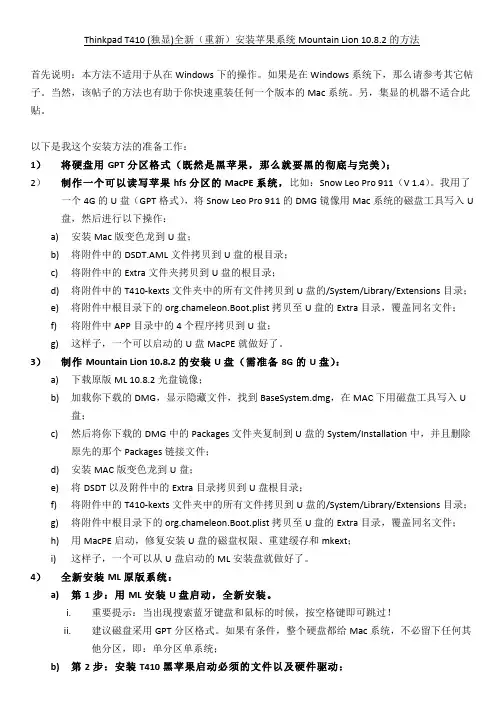 Thinkpad T410 (独显)全新（重新）安装苹果系统 Mountain Lion 10.8.2 的方法

首先说明：本方法不适用于从在 Windows 下的操作。如果是在 Windows 系统下，那么请参考其它帖子。当然，该帖子的方法也有助于你快速重装任何一个版本的 Mac 系统。另，集显的机器不适合此贴。

以下是我这个安装方法的准备工作：

1) 将硬盘用 GPT 分区格式（既然是黑苹果，那么就要黑的彻底与完美）；

2) 制作一个可以读写苹果 hfs 分区的 MacPE 系统，比如：Snow Leo Pro 911（V 1.4）。我用了一个 4G 的 U 盘（GPT 格式），将 Snow Leo Pro 911 的 DMG 镜像用 Mac 系统的磁盘工具写入 U 盘，然后进行以下操作：

a) 安装 Mac 版变色龙到 U 盘；

b) 将附件中的 DSDT.AML 文件拷贝到 U 盘的根目录；

c) 将附件中的 Extra 文件夹拷贝到 U 盘的根目录；

d) 将附件中的 T410-kexts 文件夹中的所有文件拷贝到 U 盘的/System/Library/Extensions 目录；

e) 将附件中根目录下的 org.chameleon.Boot.plist 拷贝至 U 盘的 Extra 目录，覆盖同名文件；

f) 将附件中 APP 目录中的 4 个程序拷贝到 U 盘；

g) 这样子，一个可以启动的 U 盘 MacPE 就做好了。

3) 制作 Mountain Lion 10.8.2 的安装 U 盘（需准备 8G 的 U 盘）：

a) 下载原版 ML 10.8.2 光盘镜像；

b) 加载你下载的 DMG，显示隐藏文件，找到 BaseSystem.dmg，在 MAC 下用磁盘工具写入 U 盘；

c) 然后将你下载的 DMG 中的 Packages 文件夹复制到 U 盘的 System/Installation 中，并且删除原先的那个 Packages 链接文件；

d) 安装 MAC 版变色龙到 U 盘；

e) 将 DSDT 以及附件中的 Extra 目录拷贝到 U 盘根目录；

f) 将附件中的 T410-kexts 文件夹中的所有文件拷贝到 U 盘的/System/Library/Extensions 目录；

g) 将附件中根目录下的 org.chameleon.Boot.plist 拷贝至 U 盘的 Extra 目录，覆盖同名文件；

h) 用 MacPE 启动，修复安装 U 盘的磁盘权限、重建缓存和 mkext；

i) 这样子，一个可以从 U 盘启动的 ML 安装盘就做好了。

4) 全新安装 ML 原版系统：

a) 第 1 步：用 ML 安装 U 盘启动，全新安装。

i. 重要提示：当出现搜索蓝牙键盘和鼠标的时候，按空格键即可跳过！

ii. 建议磁盘采用 GPT 分区格式。如果有条件，整个硬盘都给 Mac 系统，不必留下任何其他分区，即：单分区单系统；

b) 第 2 步：安装 T410 黑苹果启动必须的文件以及硬件驱动：